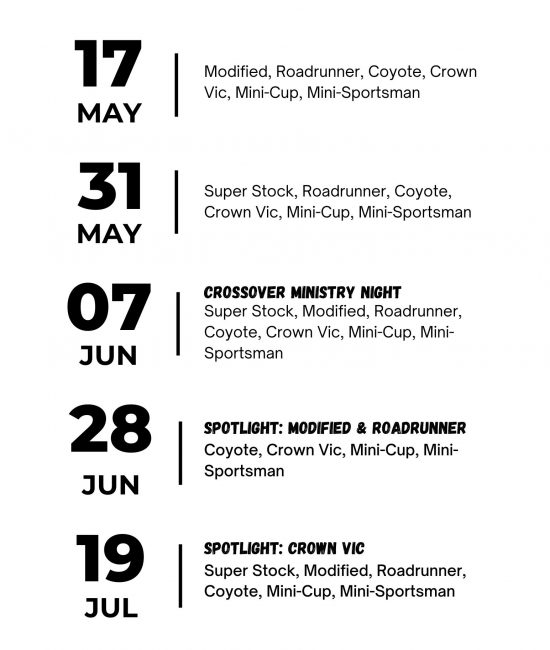 17
MAY

Modified, Roadrunner, Coyote, Crown Vic, Mini-Cup, Mini-Sportsman

31
MAY

Super Stock, Roadrunner, Coyote, Crown Vic, Mini-Cup, Mini-Sportsman

07
JUN

CROSSOVER MINISTRY NIGHT
Super Stock, Modified, Roadrunner, Coyote, Crown Vic, Mini-Cup, Mini-Sportsman

28
JUN

SPOTLIGHT: MODIFIED & ROADRUNNER
Coyote, Crown Vic, Mini-Cup, Mini-Sportsman

19
JUL

SPOTLIGHT: CROWN VIC
Super Stock, Modified, Roadrunner, Coyote, Mini-Cup, Mini-Sportsman